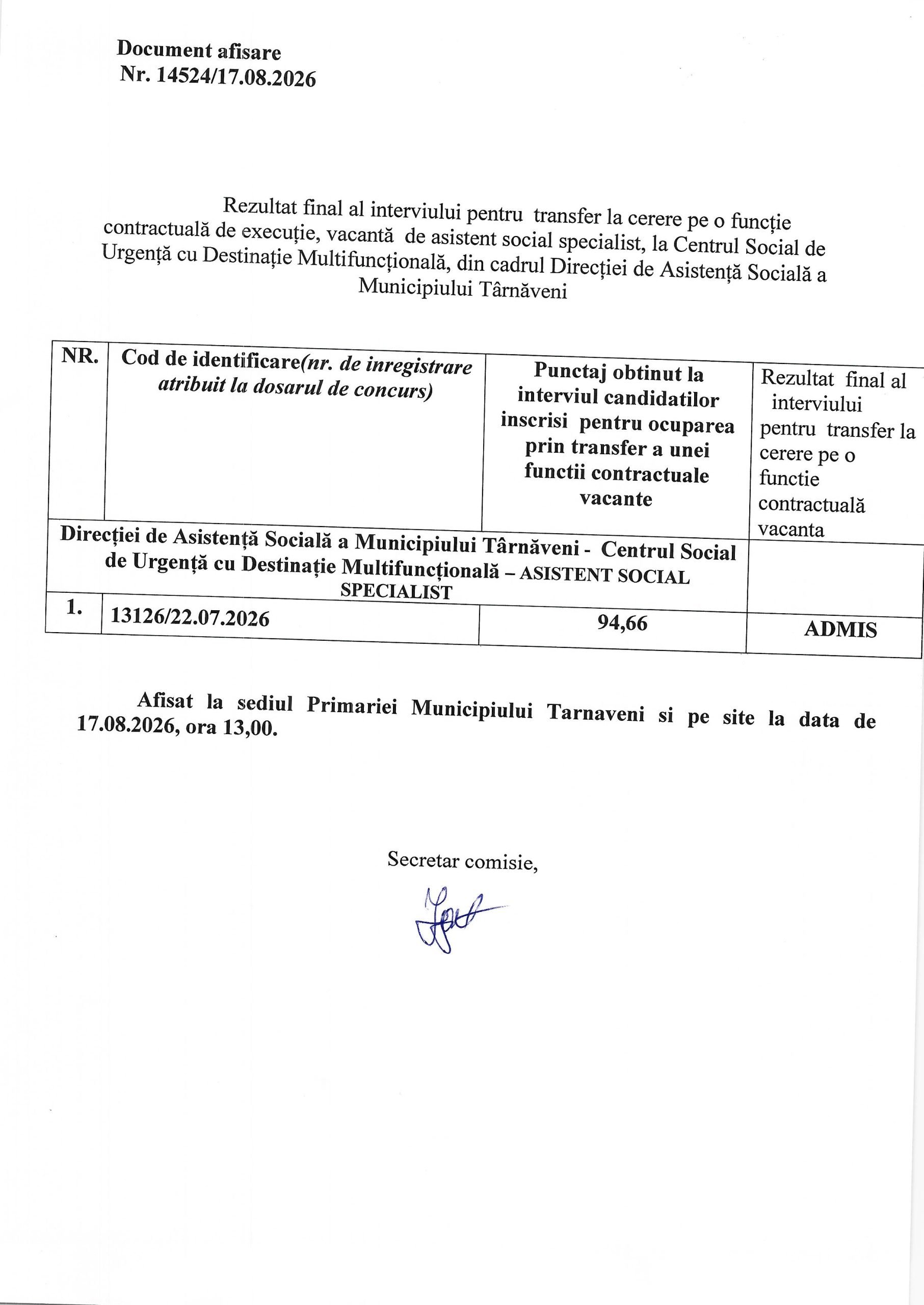 Document afisare
Nr. 14524/17.08.2026

Rezultat final al interviului pentru transfer la cerere pe o funcție contractuală de execuție, vacantă de asistent social specialist, la Centrul Social de Urgență cu Destinație Multifuncțională, din cadrul Direcției de Asistență Socială a Municipiului Târnăveni

| NR. | Cod de identificare(nr. de inregistrare atribuit la dosarul de concurs) | Punctaj obtinut la interviul candidatilor inscrisi pentru ocuparea prin transfer a unei functii contractuale vacante | Rezultat final al interviului pentru transfer la cerere pe o functie contractuală vacanta |
|---|---|---|---|
| Direcției de Asistență Socială a Municipiului Târnăveni - Centrul Social de Urgență cu Destinație Multifuncțională – ASISTENT SOCIAL SPECIALIST | | | |
| 1. | 13126/22.07.2026 | 94,66 | ADMIS |

Afisat la sediul Primariei Municipiului Tarnaveni si pe site la data de 17.08.2026, ora 13,00.

Secretar comisie,